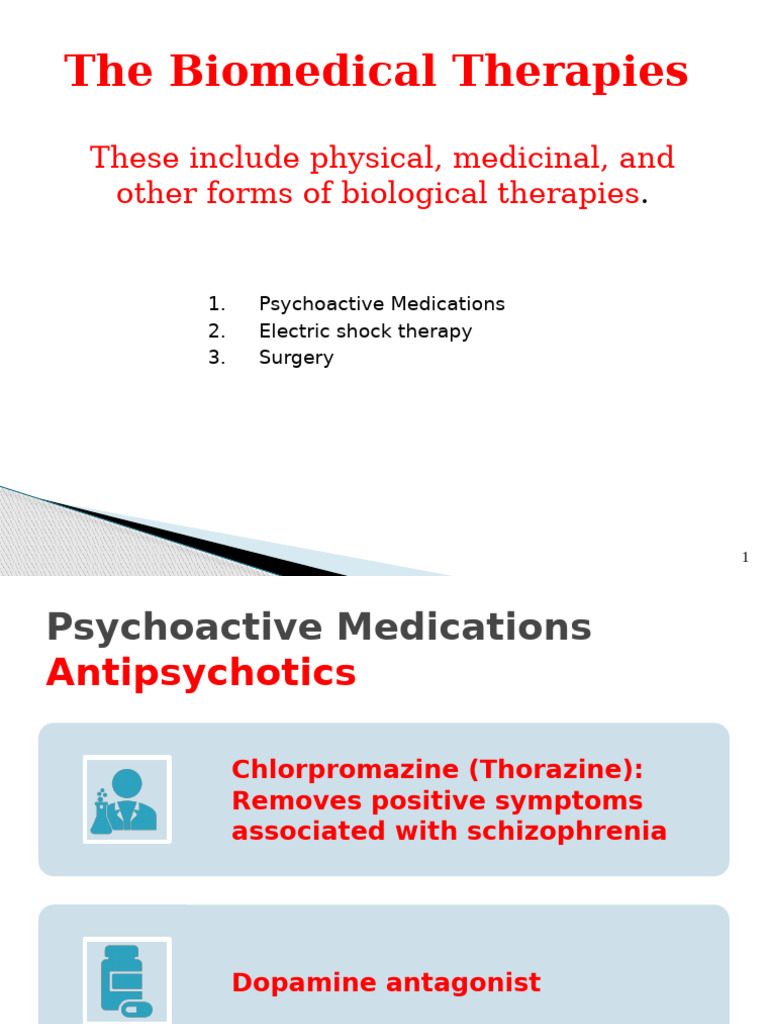 The Biomedical Therapies

These include physical, medicinal, and other forms of biological therapies.

1. Psychoactive Medications
2. Electric shock therapy
3. Surgery

1

Psychoactive Medications
Antipsychotics

Chlorpromazine (Thorazine): Removes positive symptoms associated with schizophrenia

Dopamine antagonist